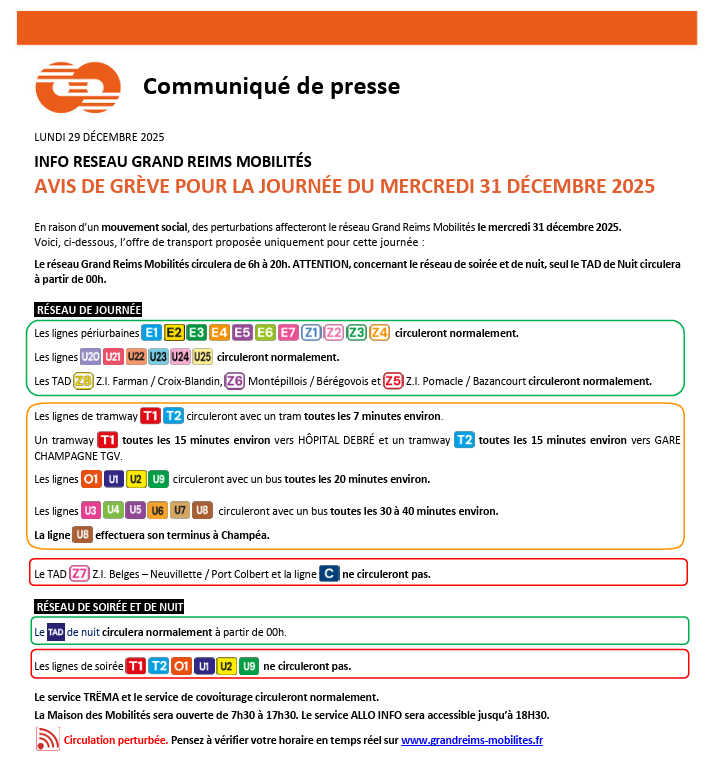 Communiqué de presse

LUNDI 29 DÉCEMBRE 2025

INFO RESEAU GRAND REIMS MOBILITÉS

AVIS DE GRÈVE POUR LA JOURNÉE DU MERCREDI 31 DÉCEMBRE 2025

En raison d'un mouvement social, des perturbations affecteront le réseau Grand Reims Mobilités le mercredi 31 décembre 2025. Voici, ci-dessous, l'offre de transport proposée uniquement pour cette journée :

Le réseau Grand Reims Mobilités circulera de 6h à 20h. ATTENTION, concernant le réseau de soirée et de nuit, seul le TAD de Nuit circulera à partir de 00h.

RÉSEAU DE JOURNÉE

Les lignes périurbaines E1 E2 E3 E4 E5 E6 E7 Z1 Z2 Z3 Z4 circuleront normalement.

Les lignes U20 U21 U22 U23 U24 U25 circuleront normalement.

Les TAD Z8 Z.I. Farman / Croix-Blandin, Z6 Montépillois / Bérégovois et Z5 Z.I. Pomacle / Bazancourt circuleront normalement.

Les lignes de tramway T1 T2 circuleront avec un tram toutes les 7 minutes environ.

Un tramway T1 toutes les 15 minutes environ vers HÔPITAL DEBRÉ et un tramway T2 toutes les 15 minutes environ vers GARE CHAMPAGNE TGV.

Les lignes O1 U1 U2 U9 circuleront avec un bus toutes les 20 minutes environ.

Les lignes U3 U4 U5 U6 U7 U8 circuleront avec un bus toutes les 30 à 40 minutes environ.

La ligne U8 effectuera son terminus à Champéa.

Le TAD Z7 Z.I. Belges – Neuvillette / Port Colbert et la ligne C ne circuleront pas.

RÉSEAU DE SOIRÉE ET DE NUIT

Le TAD de nuit circulera normalement à partir de 00h.

Les lignes de soirée T1 T2 O1 U1 U2 U9 ne circuleront pas.

Le service TRËMA et le service de covoiturage circuleront normalement.
La Maison des Mobilités sera ouverte de 7h30 à 17h30. Le service ALLO INFO sera accessible jusqu'à 18H30.

Circulation perturbée. Pensez à vérifier votre horaire en temps réel sur www.grandreims-mobilites.fr